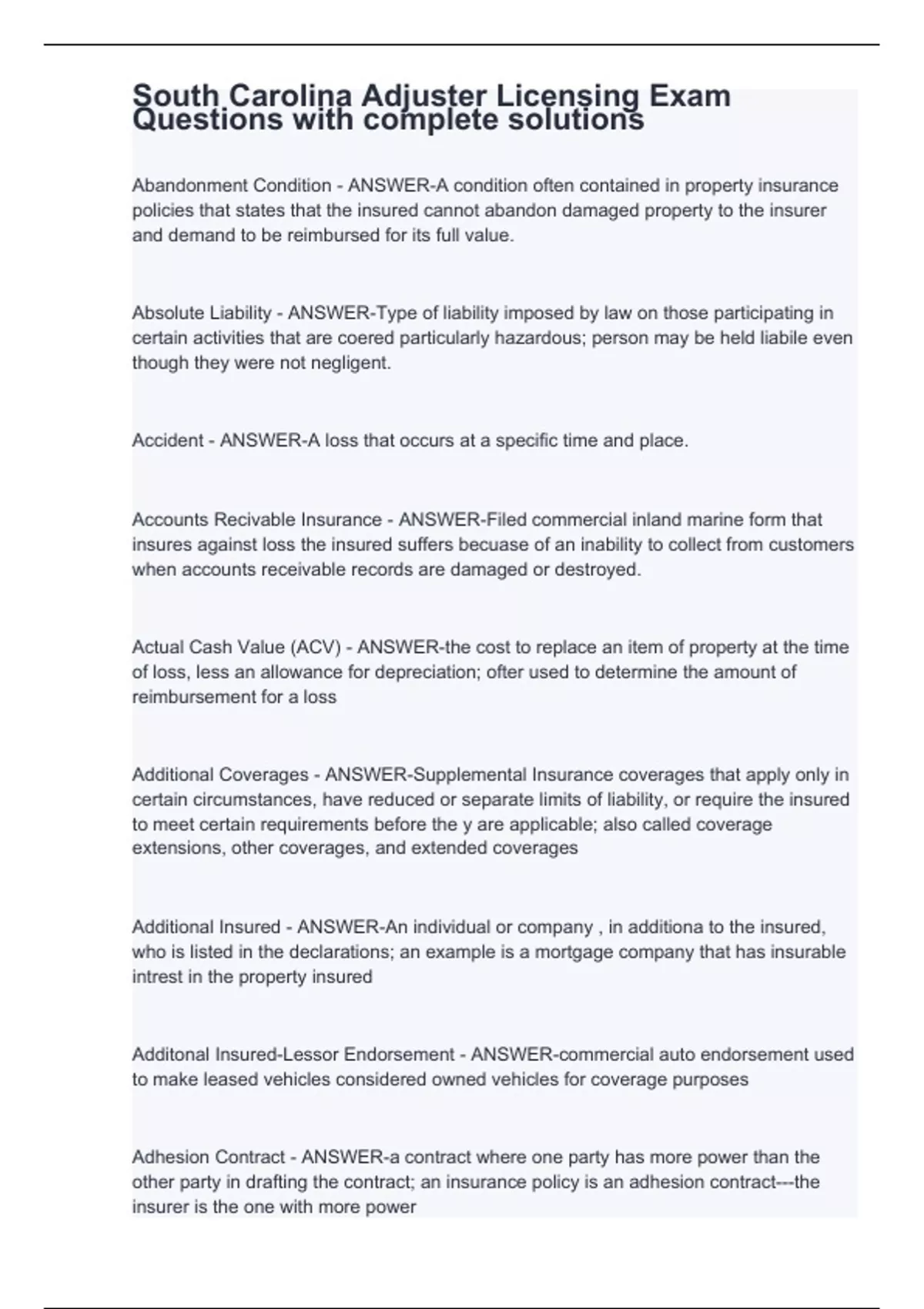 South Carolina Adjuster Licensing Exam Questions with complete solutions

Abandonment Condition - ANSWER-A condition often contained in property insurance policies that states that the insured cannot abandon damaged property to the insurer and demand to be reimbursed for its full value.

Absolute Liability - ANSWER-Type of liability imposed by law on those participating in certain activities that are coered particularly hazardous; person may be held liabile even though they were not negligent.

Accident - ANSWER-A loss that occurs at a specific time and place.

Accounts Recivable Insurance - ANSWER-Filed commercial inland marine form that insures against loss the insured suffers becuase of an inability to collect from customers when accounts receivable records are damaged or destroyed.

Actual Cash Value (ACV) - ANSWER-the cost to replace an item of property at the time of loss, less an allowance for depreciation; ofter used to determine the amount of reimbursement for a loss

Additional Coverages - ANSWER-Supplemental Insurance coverages that apply only in certain circumstances, have reduced or separate limits of liability, or require the insured to meet certain requirements before the y are applicable; also called coverage extensions, other coverages, and extended coverages

Additional Insured - ANSWER-An individual or company , in additiona to the insured, who is listed in the declarations; an example is a mortgage company that has insurable intrest in the property insured

Additonal Insured-Lessor Endorsement - ANSWER-commercial auto endorsement used to make leased vehicles considered owned vehicles for coverage purposes

Adhesion Contract - ANSWER-a contract where one party has more power than the other party in drafting the contract; an insurance policy is an adhesion contract---the insurer is the one with more power